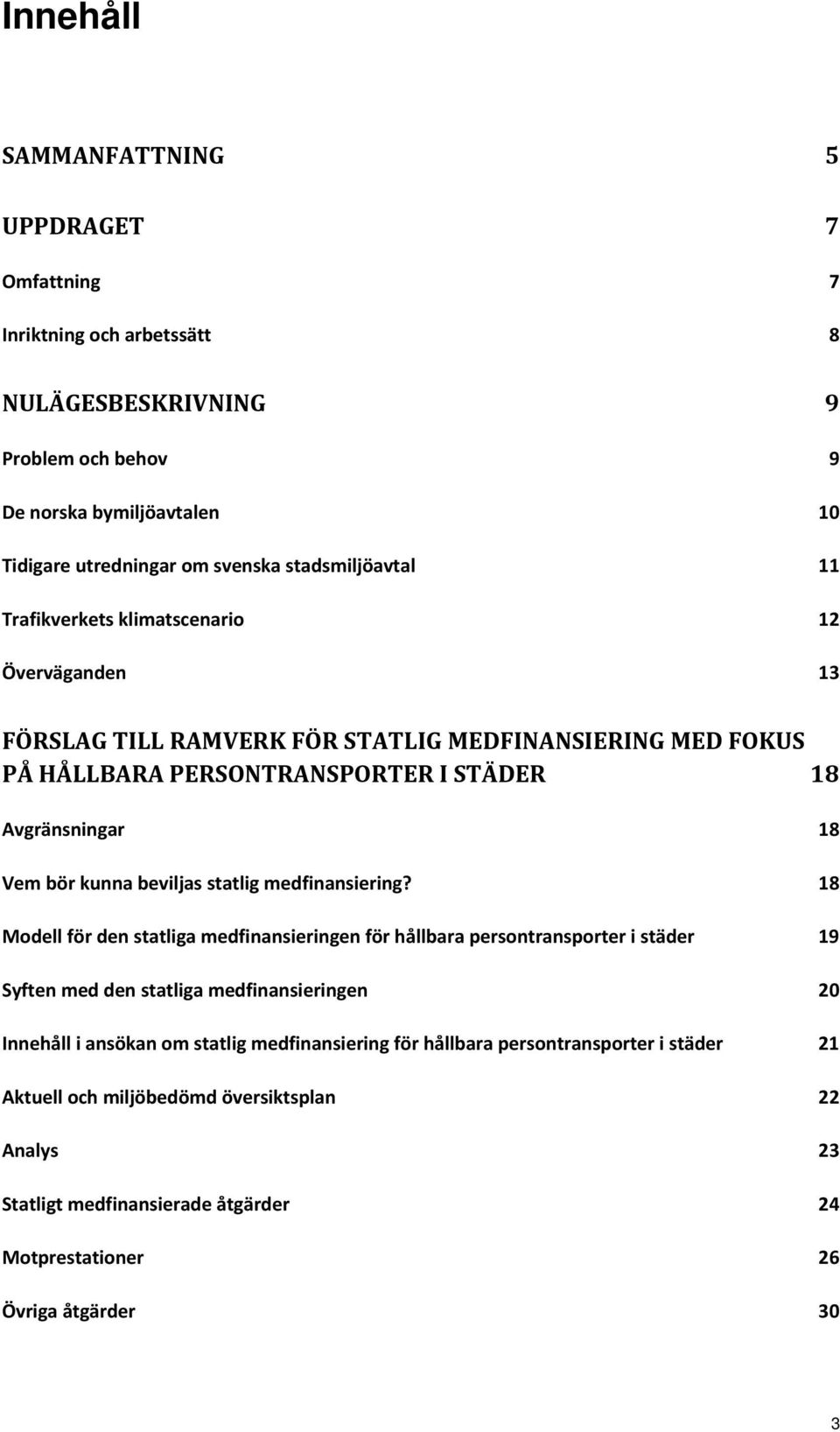 Innehåll

SAMMANFATTNING 5

UPPDRAGET 7

Omfattning 7

Inriktning och arbetssätt 8

NULÄGESBESKRIVNING 9

Problem och behov 9

De norska bymiljöavtalen 10

Tidigare utredningar om svenska stadsmiljöavtal 11

Trafikverkets klimatscenario 12

Överväganden 13

FÖRSLAG TILL RAMVERK FÖR STATLIG MEDFINANSIERING MED FOKUS PÅ HÅLLBARA PERSONTRANSPORTER I STÄDER 18

Avgränsningar 18

Vem bör kunna beviljas statlig medfinansiering? 18

Modell för den statliga medfinansieringen för hållbara persontransporter i städer 19

Syften med den statliga medfinansieringen 20

Innehåll i ansökan om statlig medfinansiering för hållbara persontransporter i städer 21

Aktuell och miljöbedömd översiktsplan 22

Analys 23

Statligt medfinansierade åtgärder 24

Motprestationer 26

Övriga åtgärder 30

3